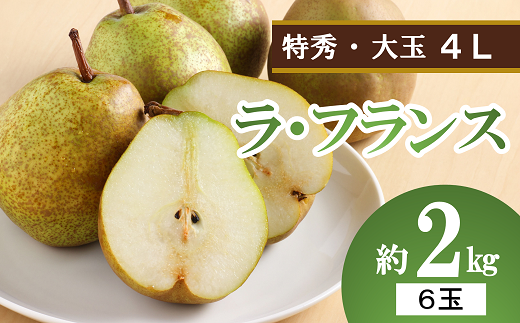 特秀・大玉 4L

ラ・フランス

約2kg

6玉